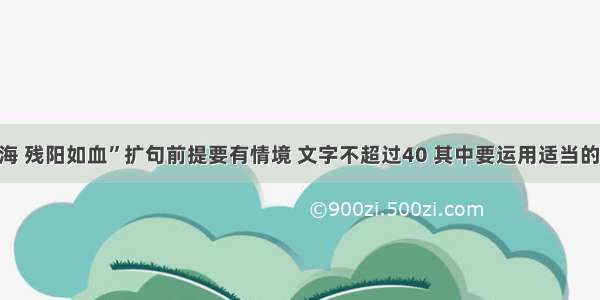 海 残阳如血”扩句前提要有情境 文字不超过40 其中要运用适当的

©900zi.500zi.com